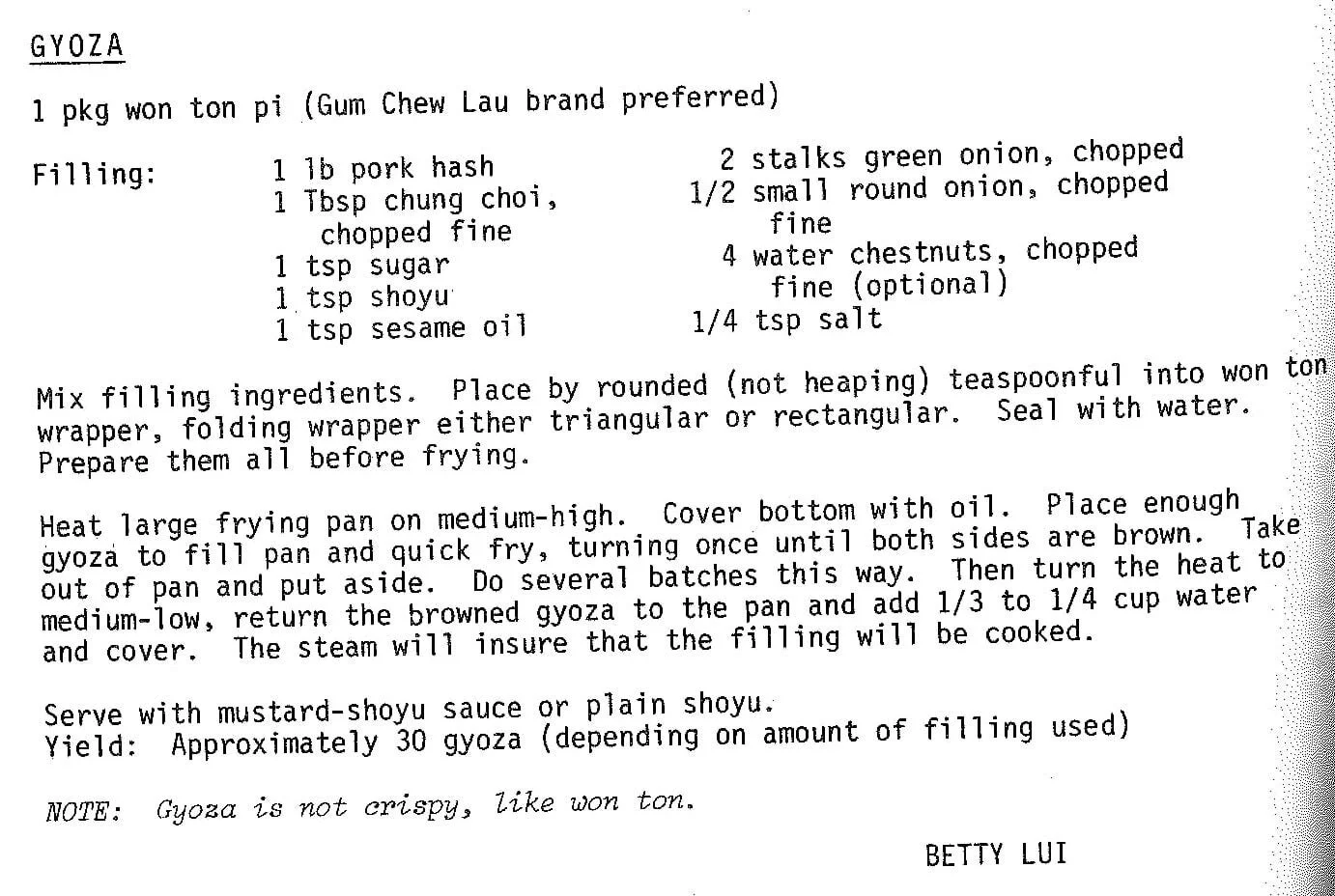 GYOZA

1 pkg won ton pi (Gum Chew Lau brand preferred)

Filling:

1 lb pork hash
1 Tbsp chung choi, chopped fine
1 tsp sugar
1 tsp shoyu
1 tsp sesame oil

2 stalks green onion, chopped
1/2 small round onion, chopped fine
4 water chestnuts, chopped fine (optional)
1/4 tsp salt

Mix filling ingredients. Place by rounded (not heaping) teaspoonful into won ton wrapper, folding wrapper either triangular or rectangular. Seal with water. Prepare them all before frying.

Heat large frying pan on medium-high. Cover bottom with oil. Place enough gyoza to fill pan and quick fry, turning once until both sides are brown. Take out of pan and put aside. Do several batches this way. Then turn the heat to medium-low, return the browned gyoza to the pan and add 1/3 to 1/4 cup water and cover. The steam will insure that the filling will be cooked.

Serve with mustard-shoyu sauce or plain shoyu.
Yield: Approximately 30 gyoza (depending on amount of filling used)

NOTE: Gyoza is not crispy, like won ton.

BETTY LUI